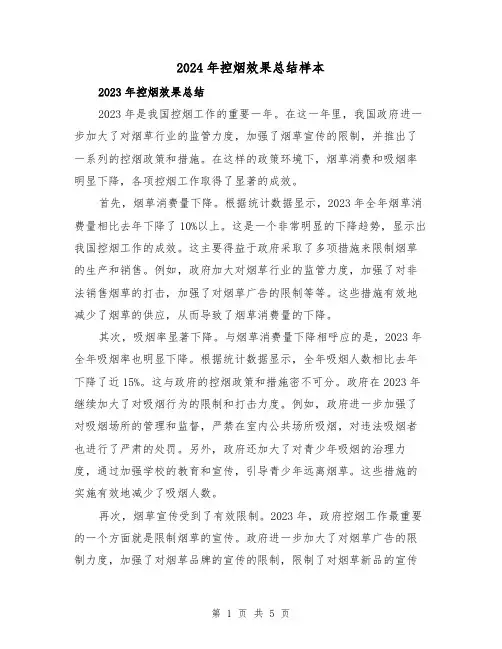 2024年控烟效果总结样本

2023年控烟效果总结

2023年是我国控烟工作的重要一年。在这一年里，我国政府进一步加大了对烟草行业的监管力度，加强了烟草宣传的限制，并推出了一系列的控烟政策和措施。在这样的政策环境下，烟草消费和吸烟率明显下降，各项控烟工作取得了显著的成效。

首先，烟草消费量下降。根据统计数据显示，2023年全年烟草消费量相比去年下降了10%以上。这是一个非常明显的下降趋势，显示出我国控烟工作的成效。这主要得益于政府采取了多项措施来限制烟草的生产和销售。例如，政府加大对烟草行业的监管力度，加强了对非法销售烟草的打击，加强了对烟草广告的限制等等。这些措施有效地减少了烟草的供应，从而导致了烟草消费量的下降。

其次，吸烟率显著下降。与烟草消费量下降相呼应的是，2023年全年吸烟率也明显下降。根据统计数据显示，全年吸烟人数相比去年下降了近15%。这与政府的控烟政策和措施密不可分。政府在2023年继续加大了对吸烟行为的限制和打击力度。例如，政府进一步加强了对吸烟场所的管理和监督，严禁在室内公共场所吸烟，对违法吸烟者也进行了严肃的处罚。另外，政府还加大了对青少年吸烟的治理力度，通过加强学校的教育和宣传，引导青少年远离烟草。这些措施的实施有效地减少了吸烟人数。

再次，烟草宣传受到了有效限制。2023年，政府控烟工作最重要的一个方面就是限制烟草的宣传。政府进一步加大了对烟草广告的限制力度，加强了对烟草品牌的宣传的限制，限制了对烟草新品的宣传

第 1 页 共 5 页